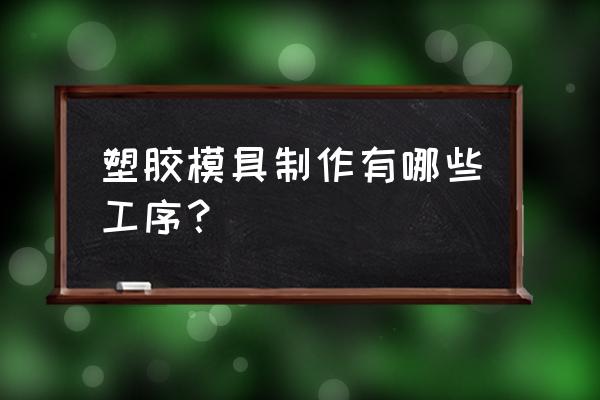 塑胶模具制作有哪些工序？